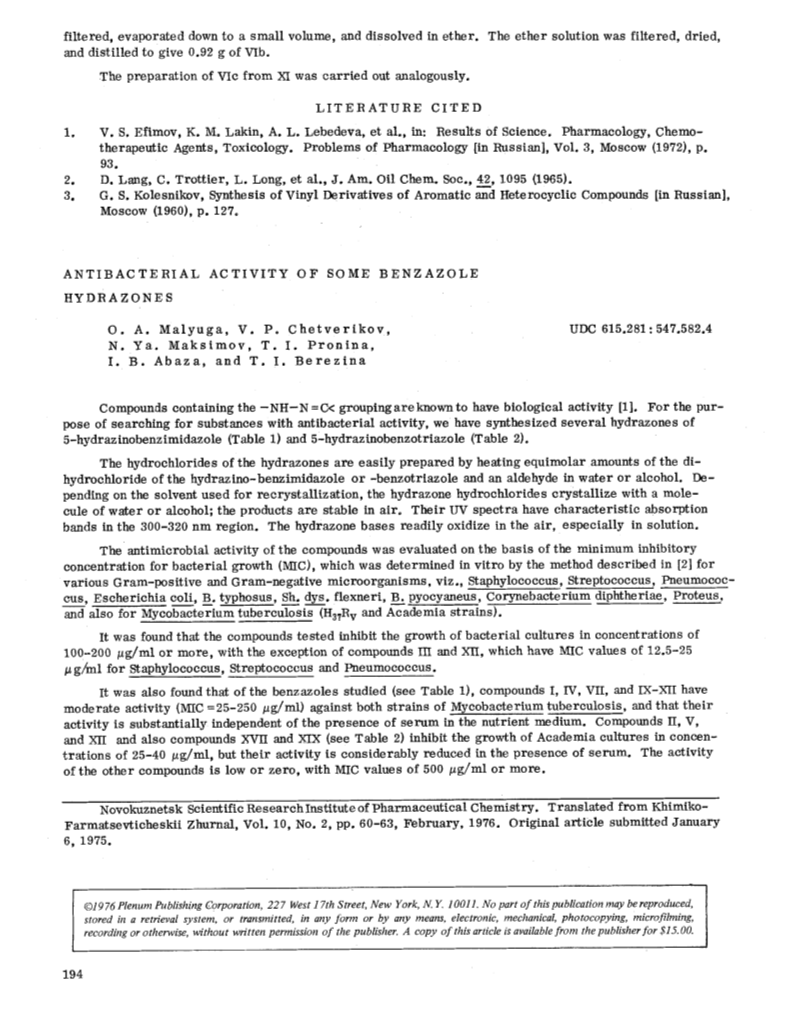 filtered, evaporated down to a small volume, and dissolved in ether. The ether solution was filtered, dried, and distilled to give 0.92 g of VIb.

The preparation of VIc from XI was carried out analogously.

LITERATURE CITED

1. V. S. Efimov, K. M. Lakin, A. L. Lebedeva, et al., in: Results of Science. Pharmacology, Chemotherapeutic Agents, Toxicology. Problems of Pharmacology [in Russian], Vol. 3, Moscow (1972), p. 93.
2. D. Lang, C. Trottier, L. Long, et al., J. Am. Oil Chem. Soc., 42, 1095 (1965).
3. G. S. Kolesnikov, Synthesis of Vinyl Derivatives of Aromatic and Heterocyclic Compounds [in Russian], Moscow (1960), p. 127.

ANTIBACTERIAL ACTIVITY OF SOME BENZAZOLE HYDRAZONES

O. A. Malyuga, V. P. Chetverikov, N. Ya. Maksimov, T. I. Pronina, I. B. Abaza, and T. I. Berezina

UDC 615.281:547.582.4

Compounds containing the $-NH-N=C<$ grouping are known to have biological activity [1]. For the purpose of searching for substances with antibacterial activity, we have synthesized several hydrazones of 5-hydrazinobenzimidazole (Table 1) and 5-hydrazinobenzotriazole (Table 2).

The hydrochlorides of the hydrazones are easily prepared by heating equimolar amounts of the dihydrochloride of the hydrazino-benzimidazole or -benzotriazole and an aldehyde in water or alcohol. Depending on the solvent used for recrystallization, the hydrazone hydrochlorides crystallize with a molecule of water or alcohol; the products are stable in air. Their UV spectra have characteristic absorption bands in the 300-320 nm region. The hydrazone bases readily oxidize in the air, especially in solution.

The antimicrobial activity of the compounds was evaluated on the basis of the minimum inhibitory concentration for bacterial growth (MIC), which was determined in vitro by the method described in [2] for various Gram-positive and Gram-negative microorganisms, viz., Staphylococcus, Streptococcus, Pneumococcus, Escherichia coli, B. typhosus, Sh. dys. flexneri, B. pyocyaneus, Corynebacterium diphtheriae, Proteus, and also for Mycobacterium tuberculosis ($H_{37}R_V$ and Academia strains).

It was found that the compounds tested inhibit the growth of bacterial cultures in concentrations of 100-200 μg/ml or more, with the exception of compounds III and XII, which have MIC values of 12.5-25 μg/ml for Staphylococcus, Streptococcus and Pneumococcus.

It was also found that of the benzazoles studied (see Table 1), compounds I, IV, VII, and IX-XII have moderate activity (MIC = 25-250 μg/ml) against both strains of Mycobacterium tuberculosis, and that their activity is substantially independent of the presence of serum in the nutrient medium. Compounds II, V, and XII and also compounds XVII and XIX (see Table 2) inhibit the growth of Academia cultures in concentrations of 25-40 μg/ml, but their activity is considerably reduced in the presence of serum. The activity of the other compounds is low or zero, with MIC values of 500 μg/ml or more.

Novokuznetsk Scientific Research Institute of Pharmaceutical Chemistry. Translated from Khimiko-Farmatsevticheskii Zhurnal, Vol. 10, No. 2, pp. 60-63, February, 1976. Original article submitted January 6, 1975.

©1976 Plenum Publishing Corporation, 227 West 17th Street, New York, N.Y. 10011. No part of this publication may be reproduced, stored in a retrieval system, or transmitted, in any form or by any means, electronic, mechanical, photocopying, microfilming, recording or otherwise, without written permission of the publisher. A copy of this article is available from the publisher for $15.00.

194